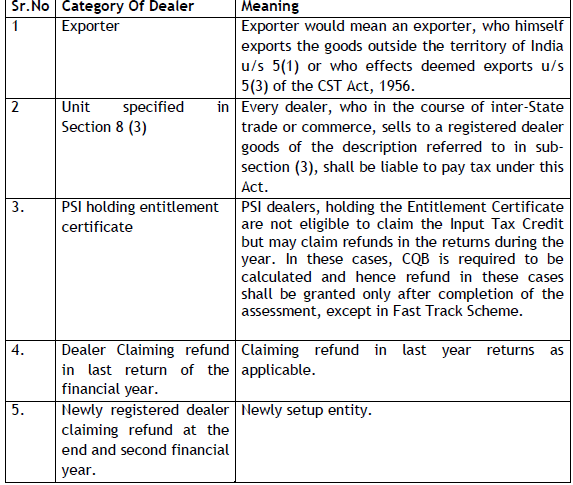 | Sr.No | Category Of Dealer | Meaning |
|---|---|---|
| 1 | Exporter | Exporter would mean an exporter, who himself exports the goods outside the territory of India u/s 5(1) or who effects deemed exports u/s 5(3) of the CST Act, 1956. |
| 2 | Unit specified in Section 8 (3) | Every dealer, who in the course of inter-State trade or commerce, sells to a registered dealer goods of the description referred to in sub-section (3), shall be liable to pay tax under this Act. |
| 3. | PSI holding entitlement certificate | PSI dealers, holding the Entitlement Certificate are not eligible to claim the Input Tax Credit but may claim refunds in the returns during the year. In these cases, CQB is required to be calculated and hence refund in these cases shall be granted only after completion of the assessment, except in Fast Track Scheme. |
| 4. | Dealer Claiming refund in last return of the financial year. | Claiming refund in last year returns as applicable. |
| 5. | Newly registered dealer claiming refund at the end and second financial year. | Newly setup entity. |